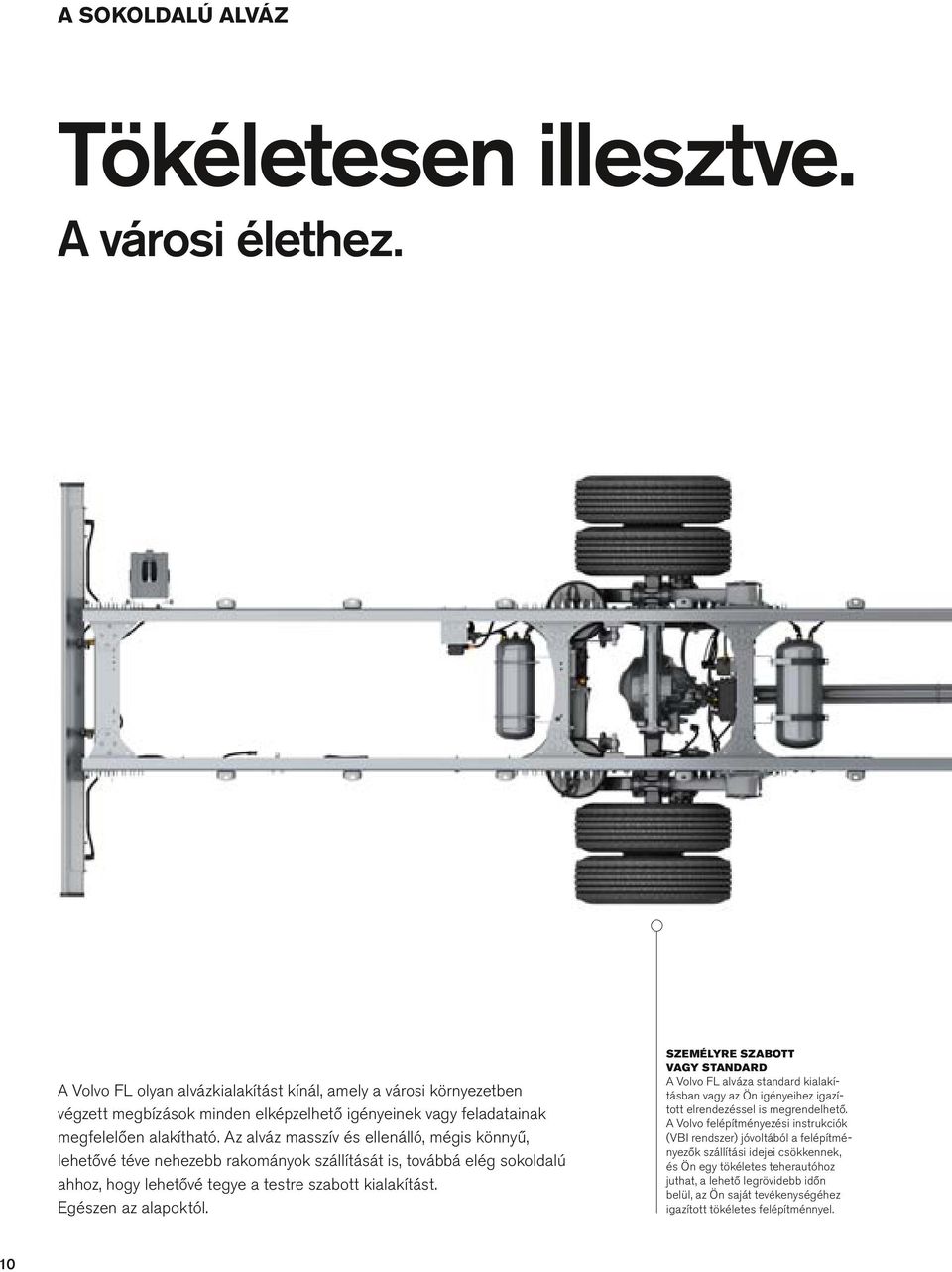 A SOKOLDALÚ ALVÁZ

Tökéletesen illesztve.
A városi élethez.

A Volvo FL olyan alvázkialakítást kínál, amely a városi környezetben végzett megbízások minden elképzelhető igényeinek vagy feladatainak megfelelően alakítható. Az alváz masszív és ellenálló, mégis könnyű, lehetővé téve nehezebb rakományok szállítását is, továbbá elég sokoldalú ahhoz, hogy lehetővé tegye a testre szabott kialakítást. Egészen az alapoktól.

SZEMÉLYRE SZABOTT VAGY STANDARD
A Volvo FL alváza standard kialakításban vagy az Ön igényeihez igazított elrendezéssel is megrendelhető. A Volvo felépítményezési instrukciók (VBI rendszer) jóvoltából a felépítményezők szállítási idejei csökkennek, és Ön egy tökéletes teherautóhoz juthat, a lehető legrövidebb időn belül, az Ön saját tevékenységéhez igazított tökéletes felépítménnyel.

10